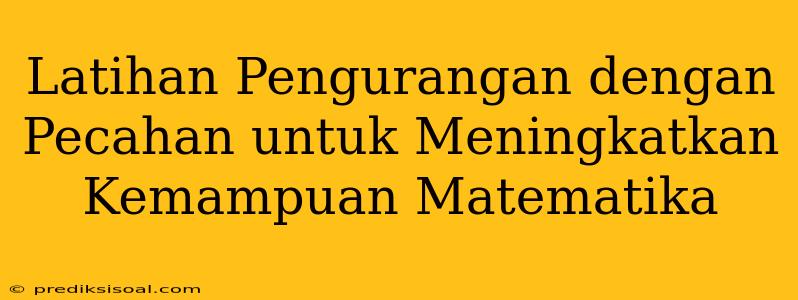 Latihan Pengurangan dengan Pecahan untuk Meningkatkan Kemampuan Matematika

© prediksisoal.com